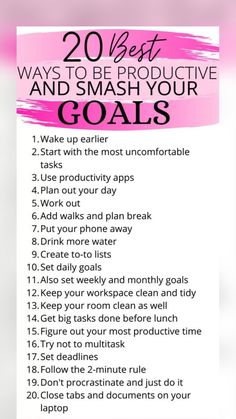 20 Best
WAYS TO BE PRODUCTIVE AND SMASH YOUR
GOALS

1. Wake up earlier
2. Start with the most uncomfortable tasks
3. Use productivity apps
4. Plan out your day
5. Work out
6. Add walks and plan break
7. Put your phone away
8. Drink more water
9. Create to-to lists
10. Set daily goals
11. Also set weekly and monthly goals
12. Keep your workspace clean and tidy
13. Keep your room clean as well
14. Get big tasks done before lunch
15. Figure out your most productive time
16. Try not to multitask
17. Set deadlines
18. Follow the 2-minute rule
19. Don't procrastinate and just do it
20. Close tabs and documents on your laptop